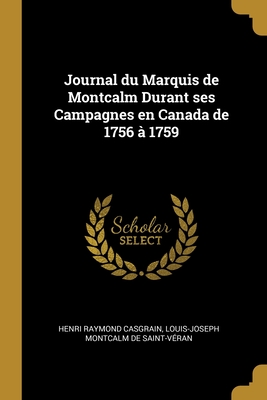 Journal du Marquis de Montcalm Durant ses Campagnes en Canada de 1756 à 1759

Scholar
SELECT

HENRI RAYMOND CASGRAIN, LOUIS-JOSEPH MONTCALM DE SAINT-VÉRAN